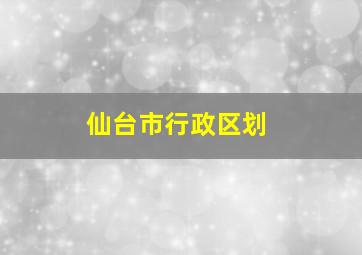 仙台市行政区划